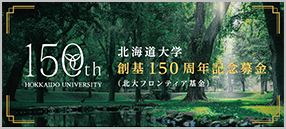 150th
HOKKAIDO UNIVERSITY

北海道大学
創基150周年記念募金
（北大フロンティア基金）